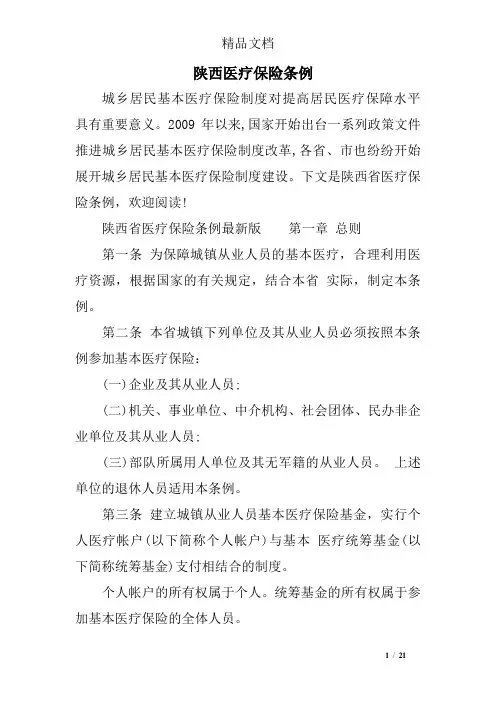 精品文档

陕西医疗保险条例

城乡居民基本医疗保险制度对提高居民医疗保障水平具有重要意义。2009 年以来,国家开始出台一系列政策文件推进城乡居民基本医疗保险制度改革,各省、市也纷纷开始展开城乡居民基本医疗保险制度建设。下文是陕西省医疗保险条例，欢迎阅读!

陕西省医疗保险条例最新版　　第一章 总则

第一条 为保障城镇从业人员的基本医疗，合理利用医疗资源，根据国家的有关规定，结合本省 实际，制定本条例。

第二条 本省城镇下列单位及其从业人员必须按照本条例参加基本医疗保险:

(一)企业及其从业人员;

(二)机关、事业单位、中介机构、社会团体、民办非企业单位及其从业人员;

(三)部队所属用人单位及其无军籍的从业人员。 上述单位的退休人员适用本条例。

第三条 建立城镇从业人员基本医疗保险基金，实行个人医疗帐户(以下简称个人帐户)与基本 医疗统筹基金(以下简称统筹基金)支付相结合的制度。

个人帐户的所有权属于个人。统筹基金的所有权属于参加基本医疗保险的全体人员。

1 / 21